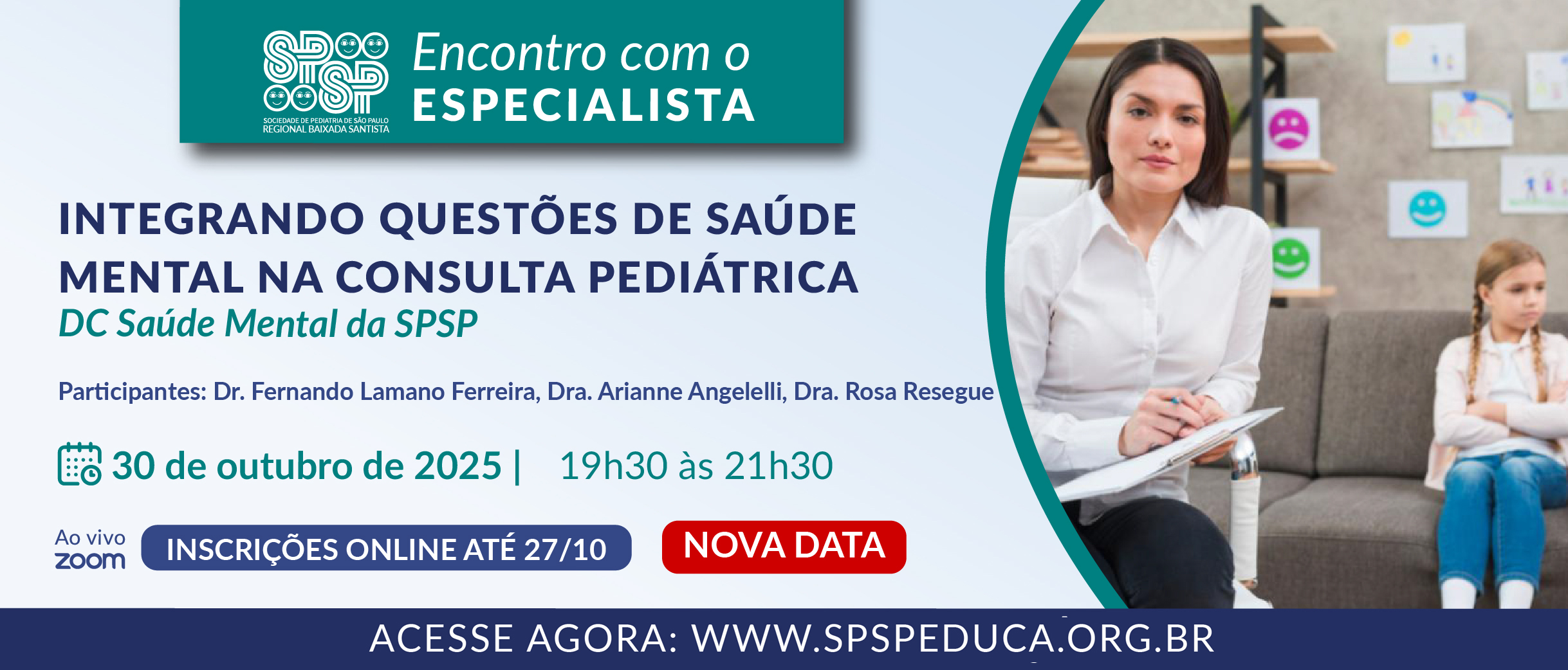 SPSP
SOCIEDADE DE PEDIATRIA DE SÃO PAULO
REGIONAL BAIXADA SANTISTA

Encontro com o
ESPECIALISTA

INTEGRANDO QUESTÕES DE SAÚDE MENTAL NA CONSULTA PEDIÁTRICA
DC Saúde Mental da SPSP

Participantes: Dr. Fernando Lamano Ferreira, Dra. Arianne Angelelli, Dra. Rosa Resegue

30 de outubro de 2025 | 19h30 às 21h30

Ao vivo
zoom

INSCRIÇÕES ONLINE ATÉ 27/10

NOVA DATA

ACESSE AGORA: WWW.SPSPEDUCA.ORG.BR